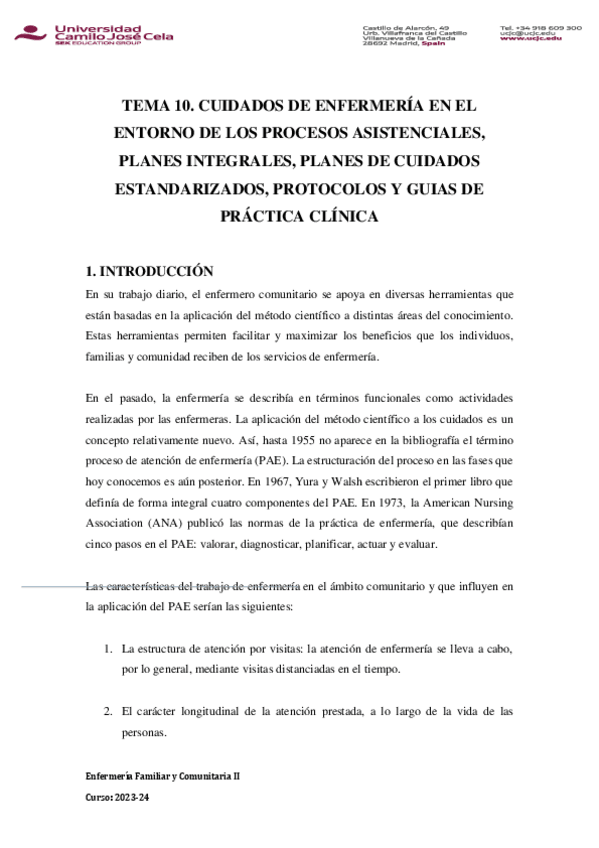 Universidad Camilo José Cela
SEK EDUCATION GROUP

Castillo de Alarcón, 49
Urb. Villafranca del Castillo
Villanueva de la Cañada
28692 Madrid, Spain

Tel. +34 918 609 300
ucjc@ucjc.edu
www.ucjc.edu

TEMA 10. CUIDADOS DE ENFERMERÍA EN EL ENTORNO DE LOS PROCESOS ASISTENCIALES, PLANES INTEGRALES, PLANES DE CUIDADOS ESTANDARIZADOS, PROTOCOLOS Y GUIAS DE PRÁCTICA CLÍNICA

1. INTRODUCCIÓN

En su trabajo diario, el enfermero comunitario se apoya en diversas herramientas que están basadas en la aplicación del método científico a distintas áreas del conocimiento. Estas herramientas permiten facilitar y maximizar los beneficios que los individuos, familias y comunidad reciben de los servicios de enfermería.

En el pasado, la enfermería se describía en términos funcionales como actividades realizadas por las enfermeras. La aplicación del método científico a los cuidados es un concepto relativamente nuevo. Así, hasta 1955 no aparece en la bibliografía el término proceso de atención de enfermería (PAE). La estructuración del proceso en las fases que hoy conocemos es aún posterior. En 1967, Yura y Walsh escribieron el primer libro que definía de forma integral cuatro componentes del PAE. En 1973, la American Nursing Association (ANA) publicó las normas de la práctica de enfermería, que describían cinco pasos en el PAE: valorar, diagnosticar, planificar, actuar y evaluar.

Las características del trabajo de enfermería en el ámbito comunitario y que influyen en la aplicación del PAE serían las siguientes:

1. La estructura de atención por visitas: la atención de enfermería se lleva a cabo, por lo general, mediante visitas distanciadas en el tiempo.

2. El carácter longitudinal de la atención prestada, a lo largo de la vida de las personas.

Enfermería Familiar y Comunitaria II

Curso: 2023-24